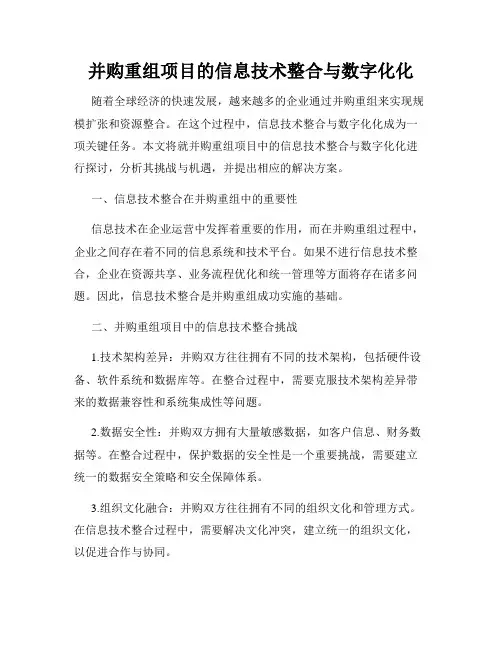 并购重组项目的信息技术整合与数字化化

随着全球经济的快速发展，越来越多的企业通过并购重组来实现规模扩张和资源整合。在这个过程中，信息技术整合与数字化化成为一项关键任务。本文将就并购重组项目中的信息技术整合与数字化化进行探讨，分析其挑战与机遇，并提出相应的解决方案。

一、信息技术整合在并购重组中的重要性

信息技术在企业运营中发挥着重要的作用，而在并购重组过程中，企业之间存在着不同的信息系统和技术平台。如果不进行信息技术整合，企业在资源共享、业务流程优化和统一管理等方面将存在诸多问题。因此，信息技术整合是并购重组成功实施的基础。

二、并购重组项目中的信息技术整合挑战

1.技术架构差异：并购双方往往拥有不同的技术架构，包括硬件设备、软件系统和数据库等。在整合过程中，需要克服技术架构差异带来的数据兼容性和系统集成性等问题。

2.数据安全性：并购双方拥有大量敏感数据，如客户信息、财务数据等。在整合过程中，保护数据的安全性是一个重要挑战，需要建立统一的数据安全策略和安全保障体系。

3.组织文化融合：并购双方往往拥有不同的组织文化和管理方式。在信息技术整合过程中，需要解决文化冲突，建立统一的组织文化，以促进合作与协同。